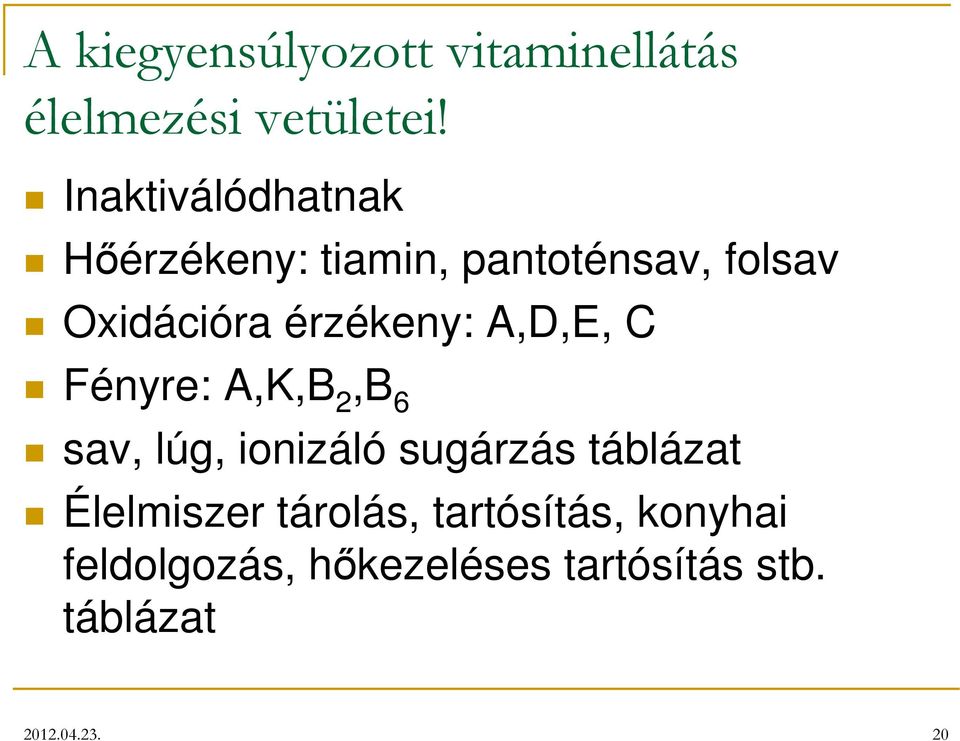 A kiegyensúlyozott vitaminellátás élelmezési vetületei!

Inaktiválódhatnak

Hőérzékeny: tiamin, pantoténsav, folsav

Oxidációra érzékeny: A,D,E, C

Fényre: A,K,$B_2$,$B_6$

sav, lúg, ionizáló sugárzás táblázat

Élelmiszer tárolás, tartósítás, konyhai feldolgozás, hőkezeléses tartósítás stb. táblázat

2012.04.23.

20